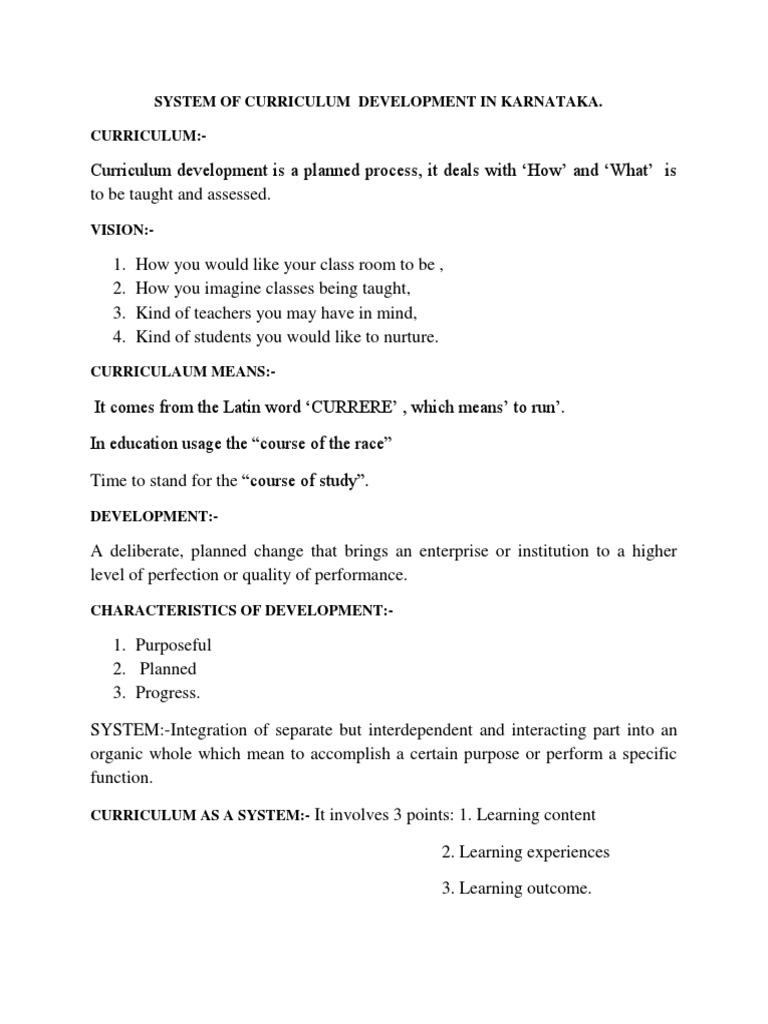 SYSTEM OF CURRICULUM DEVELOPMENT IN KARNATAKA.

CURRICULUM:-

Curriculum development is a planned process, it deals with ‘How’ and ‘What’ is to be taught and assessed.

VISION:-

1. How you would like your class room to be ,
2. How you imagine classes being taught,
3. Kind of teachers you may have in mind,
4. Kind of students you would like to nurture.

CURRICULAUM MEANS:-

It comes from the Latin word ‘CURRERE’ , which means’ to run’.

In education usage the “course of the race”

Time to stand for the “course of study”.

DEVELOPMENT:-

A deliberate, planned change that brings an enterprise or institution to a higher level of perfection or quality of performance.

CHARACTERISTICS OF DEVELOPMENT:-

1. Purposeful
2. Planned
3. Progress.

SYSTEM:-Integration of separate but interdependent and interacting part into an organic whole which mean to accomplish a certain purpose or perform a specific function.

CURRICULUM AS A SYSTEM:- It involves 3 points: 1. Learning content

2. Learning experiences

3. Learning outcome.